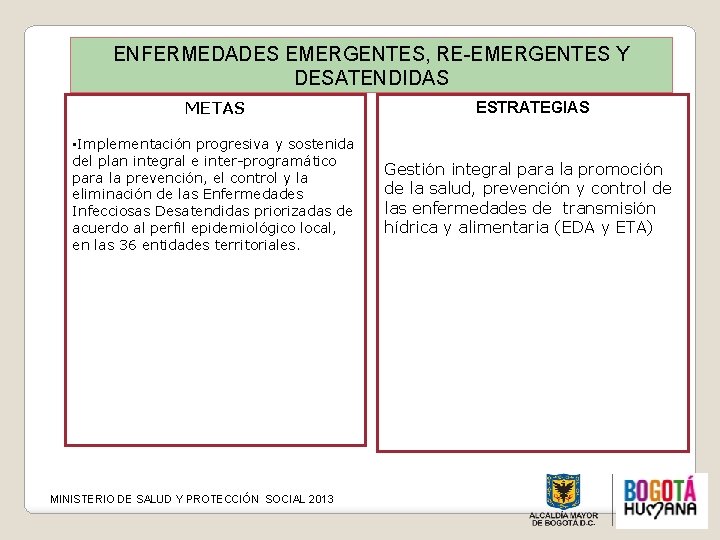 ENFERMEDADES EMERGENTES, RE-EMERGENTES Y DESATENDIDAS

METAS

▪Implementación progresiva y sostenida del plan integral e inter-programático para la prevención, el control y la eliminación de las Enfermedades Infecciosas Desatendidas priorizadas de acuerdo al perfil epidemiológico local, en las 36 entidades territoriales.

ESTRATEGIAS

Gestión integral para la promoción de la salud, prevención y control de las enfermedades de transmisión hídrica y alimentaria (EDA y ETA)

MINISTERIO DE SALUD Y PROTECCIÓN SOCIAL 2013

ALCALDÍA MAYOR DE BOGOTÁ D.C.

BOGOTÁ HUMANA